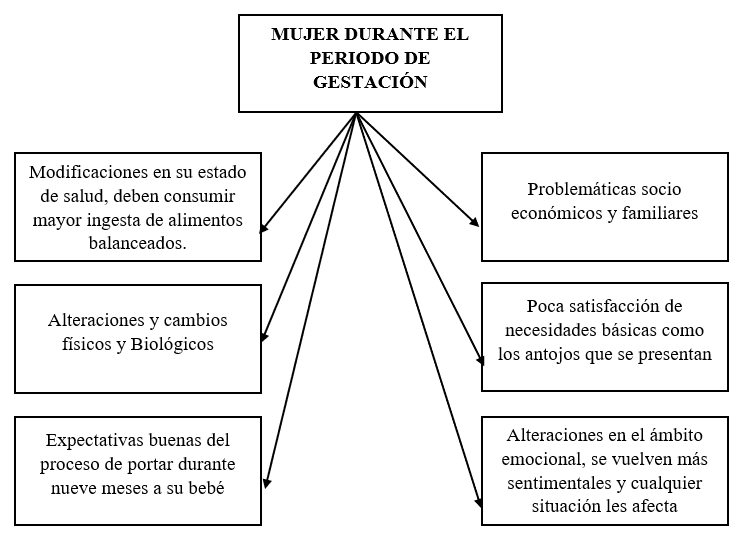 MUJER DURANTE EL PERIODO DE GESTACIÓN

Modificaciones en su estado de salud, deben consumir mayor ingesta de alimentos balanceados.

Alteraciones y cambios físicos y Biológicos

Expectativas buenas del proceso de portar durante nueve meses a su bebé

Problemáticas socio económicos y familiares

Poca satisfacción de necesidades básicas como los antojos que se presentan

Alteraciones en el ámbito emocional, se vuelven más sentimentales y cualquier situación les afecta